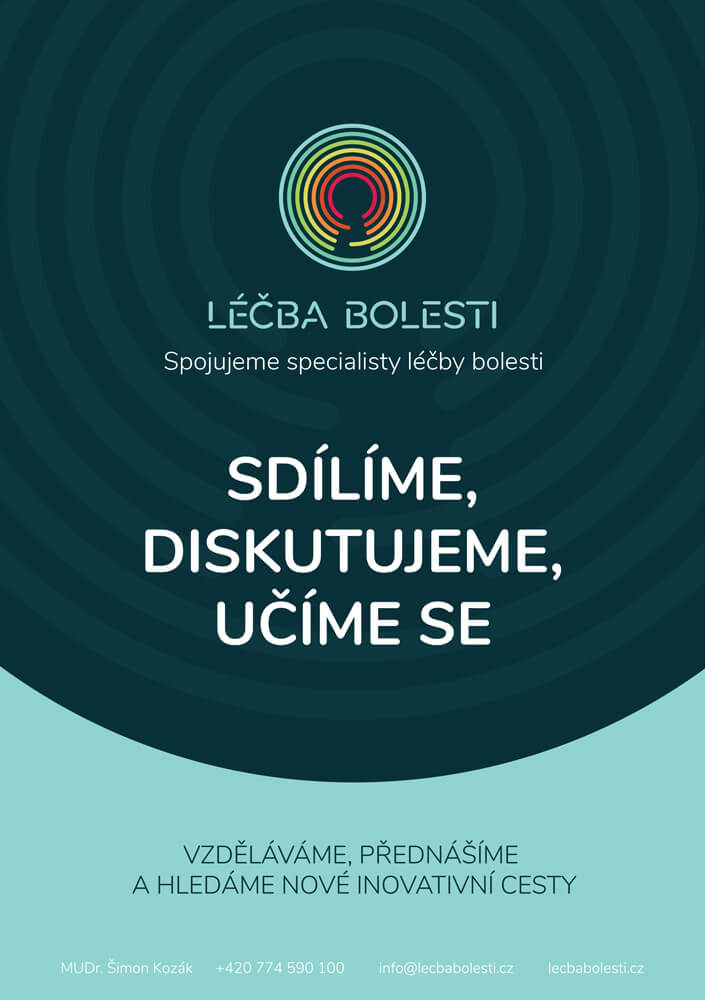 LÉČBA BOLESTI

Spojujeme specialisty léčby bolesti

SDÍLÍME,
DISKUTUJEME,
UČÍME SE

VZDĚLÁVÁME, PŘEDNÁŠÍME
A HLEDÁME NOVÉ INOVATIVNÍ CESTY

MUDr. Šimon Kozák   +420 774 590 100   info@lecbabolesti.cz   lecbabolesti.cz